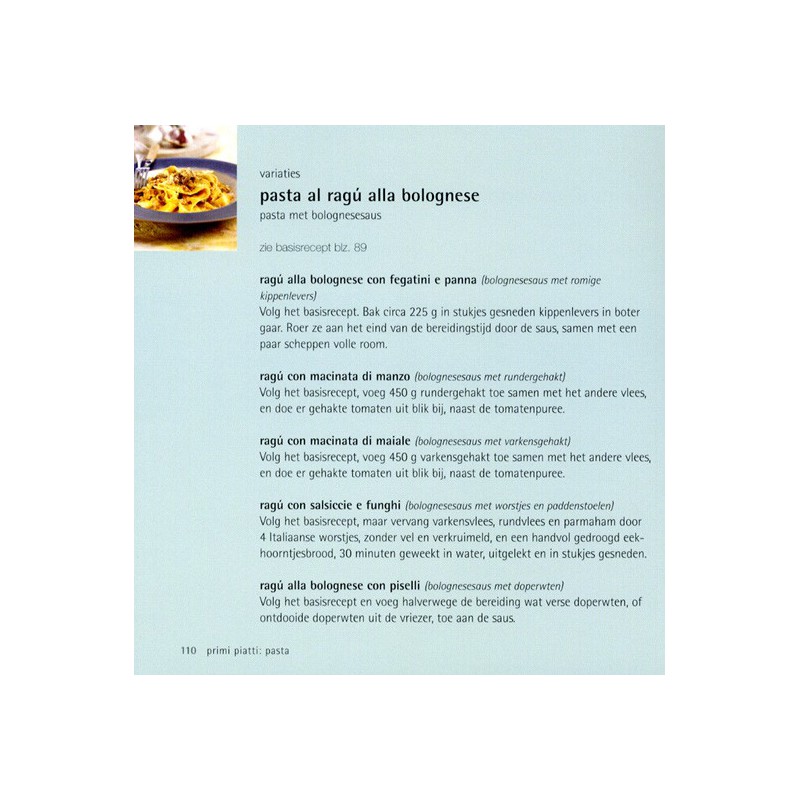 variaties

pasta al ragú alla bolognese

pasta met bolognesesaus

zie basisrecept blz. 89

ragú alla bolognese con fegatini e panna (bolognesesaus met romige kippenlevers)
Volg het basisrecept. Bak circa 225 g in stukjes gesneden kippenlevers in boter gaar. Roer ze aan het eind van de bereidingstijd door de saus, samen met een paar scheppen volle room.

ragú con macinata di manzo (bolognesesaus met rundergehakt)
Volg het basisrecept, voeg 450 g rundergehakt toe samen met het andere vlees, en doe er gehakte tomaten uit blik bij, naast de tomatenpuree.

ragú con macinata di maiale (bolognesesaus met varkensgehakt)
Volg het basisrecept, voeg 450 g varkensgehakt toe samen met het andere vlees, en doe er gehakte tomaten uit blik bij, naast de tomatenpuree.

ragú con salsiccie e funghi (bolognesesaus met worstjes en paddenstoelen)
Volg het basisrecept, maar vervang varkensvlees, rundvlees en parmaham door 4 Italiaanse worstjes, zonder vel en verkruimeld, en een handvol gedroogd eekhoorntjesbrood, 30 minuten geweekt in water, uitgelekt en in stukjes gesneden.

ragú alla bolognese con piselli (bolognesesaus met doperwten)
Volg het basisrecept en voeg halverwege de bereiding wat verse doperwten, of ontdooide doperwten uit de vriezer, toe aan de saus.

110 primi piatti: pasta